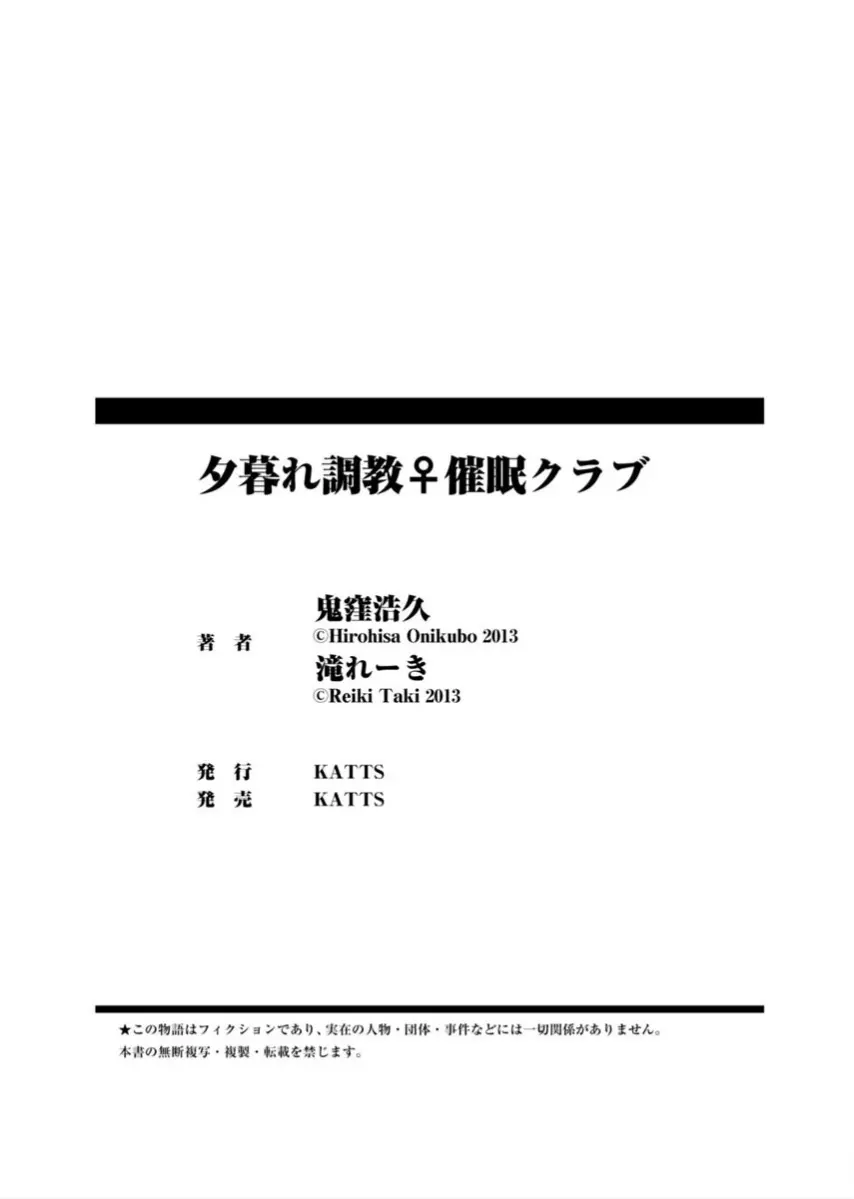 夕暮れ調教♀催眠クラブ

著　者
鬼窪浩久
©Hirohisa Onikubo 2013
滝れーき
©Reiki Taki 2013

発　行　KATTS
発　売　KATTS

★この物語はフィクションであり、実在の人物・団体・事件などには一切関係がありません。
本書の無断複写・複製・転載を禁じます。